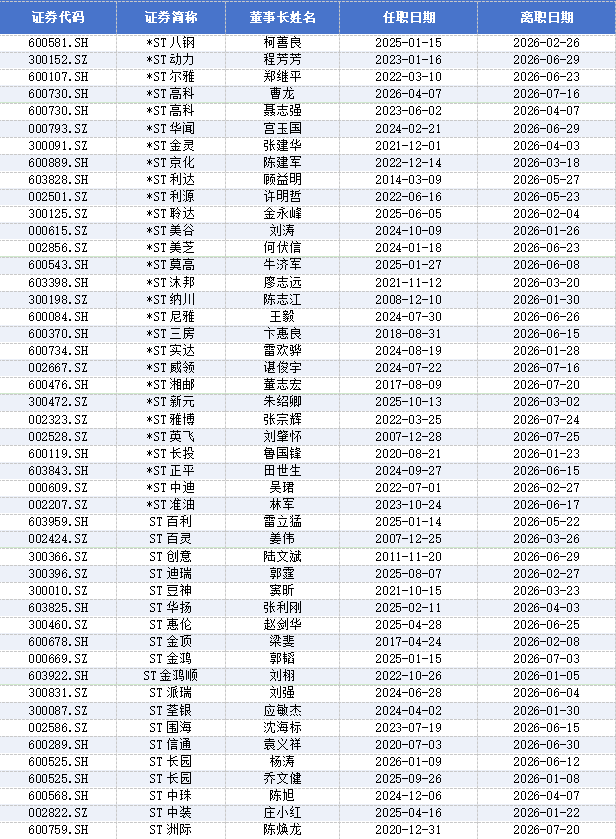 | 证券代码 | 证券简称 | 董事长姓名 | 任职日期 | 离职日期 |
|---|---|---|---|---|
| 600581.SH | *ST八钢 | 柯善良 | 2025-01-15 | 2026-02-26 |
| 300152.SZ | *ST动力 | 程芳芳 | 2023-01-16 | 2026-06-29 |
| 600107.SH | *ST尔雅 | 郑继平 | 2022-03-10 | 2026-06-23 |
| 600730.SH | *ST高科 | 曹龙 | 2026-04-07 | 2026-07-16 |
| 600730.SH | *ST高科 | 聂志强 | 2023-06-02 | 2026-04-07 |
| 000793.SZ | *ST华闻 | 宫玉国 | 2024-02-21 | 2026-06-29 |
| 300091.SZ | *ST金灵 | 张建华 | 2021-12-01 | 2026-04-03 |
| 600889.SH | *ST京化 | 陈建军 | 2022-12-14 | 2026-03-18 |
| 603828.SH | *ST利达 | 顾益明 | 2014-03-09 | 2026-05-27 |
| 002501.SZ | *ST利源 | 许明哲 | 2022-06-16 | 2026-05-23 |
| 300125.SZ | *ST聆达 | 金永峰 | 2025-06-05 | 2026-02-04 |
| 000615.SZ | *ST美谷 | 刘涛 | 2024-10-09 | 2026-01-26 |
| 002856.SZ | *ST美芝 | 何伏信 | 2024-01-18 | 2026-06-23 |
| 600543.SH | *ST莫高 | 牛济军 | 2025-01-27 | 2026-06-08 |
| 603398.SH | *ST沐邦 | 廖志远 | 2021-11-12 | 2026-03-20 |
| 300198.SZ | *ST纳川 | 陈志江 | 2008-12-10 | 2026-01-30 |
| 600084.SH | *ST尼雅 | 王毅 | 2024-07-30 | 2026-06-26 |
| 600370.SH | *ST三房 | 卞惠良 | 2018-08-31 | 2026-06-15 |
| 600734.SH | *ST实达 | 雷欢骅 | 2024-08-19 | 2026-01-28 |
| 002667.SZ | *ST威领 | 谌俊宇 | 2024-07-22 | 2026-07-16 |
| 600476.SH | *ST湘邮 | 董志宏 | 2017-08-09 | 2026-07-20 |
| 300472.SZ | *ST新元 | 朱绍卿 | 2025-10-13 | 2026-03-02 |
| 002323.SZ | *ST雅博 | 张宗辉 | 2022-03-25 | 2026-07-24 |
| 002528.SZ | *ST英飞 | 刘肇怀 | 2007-12-28 | 2026-07-25 |
| 600119.SH | *ST长投 | 鲁国锋 | 2020-08-21 | 2026-01-23 |
| 603843.SH | *ST正平 | 田世生 | 2024-09-27 | 2026-06-15 |
| 000609.SZ | *ST中迪 | 吴珺 | 2022-07-01 | 2026-02-27 |
| 002207.SZ | *ST准油 | 林军 | 2023-10-24 | 2026-06-17 |
| 603959.SH | ST百利 | 雷立猛 | 2025-01-14 | 2026-05-22 |
| 002424.SZ | ST百灵 | 姜伟 | 2007-12-25 | 2026-03-26 |
| 300366.SZ | ST创意 | 陆文斌 | 2011-11-20 | 2026-06-29 |
| 300396.SZ | ST迪瑞 | 郭霆 | 2025-08-07 | 2026-02-27 |
| 300010.SZ | ST豆神 | 窦昕 | 2021-10-15 | 2026-03-23 |
| 603825.SH | ST华扬 | 张利刚 | 2025-02-11 | 2026-04-03 |
| 300460.SZ | ST惠伦 | 赵剑华 | 2025-04-28 | 2026-06-25 |
| 600678.SH | ST金顶 | 梁斐 | 2017-04-24 | 2026-02-08 |
| 000669.SZ | ST金鸿 | 郭韬 | 2025-01-15 | 2026-07-03 |
| 603922.SH | ST金鸿顺 | 刘栩 | 2022-10-26 | 2026-01-05 |
| 300831.SZ | ST派瑞 | 刘强 | 2024-06-28 | 2026-06-04 |
| 300087.SZ | ST荃银 | 应敏杰 | 2024-04-02 | 2026-01-30 |
| 002586.SZ | ST围海 | 沈海标 | 2023-07-19 | 2026-06-15 |
| 600289.SH | ST信通 | 袁义祥 | 2020-07-03 | 2026-06-30 |
| 600525.SH | ST长园 | 杨涛 | 2026-01-09 | 2026-06-12 |
| 600525.SH | ST长园 | 乔文健 | 2025-09-26 | 2026-01-08 |
| 600568.SH | ST中珠 | 陈旭 | 2024-12-06 | 2026-04-07 |
| 002822.SZ | ST中装 | 庄小红 | 2025-04-16 | 2026-01-22 |
| 600759.SH | ST洲际 | 陈焕龙 | 2020-12-31 | 2026-07-20 |